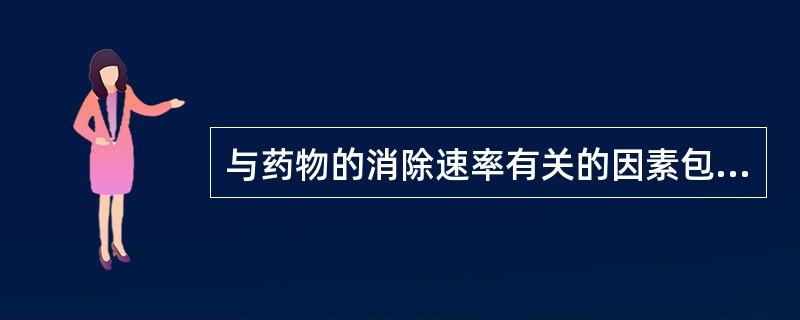 与药物的消除速率有关的因素包...